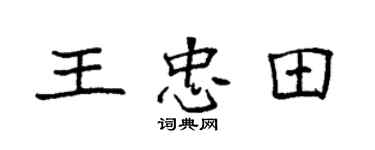 王忠田

词典网